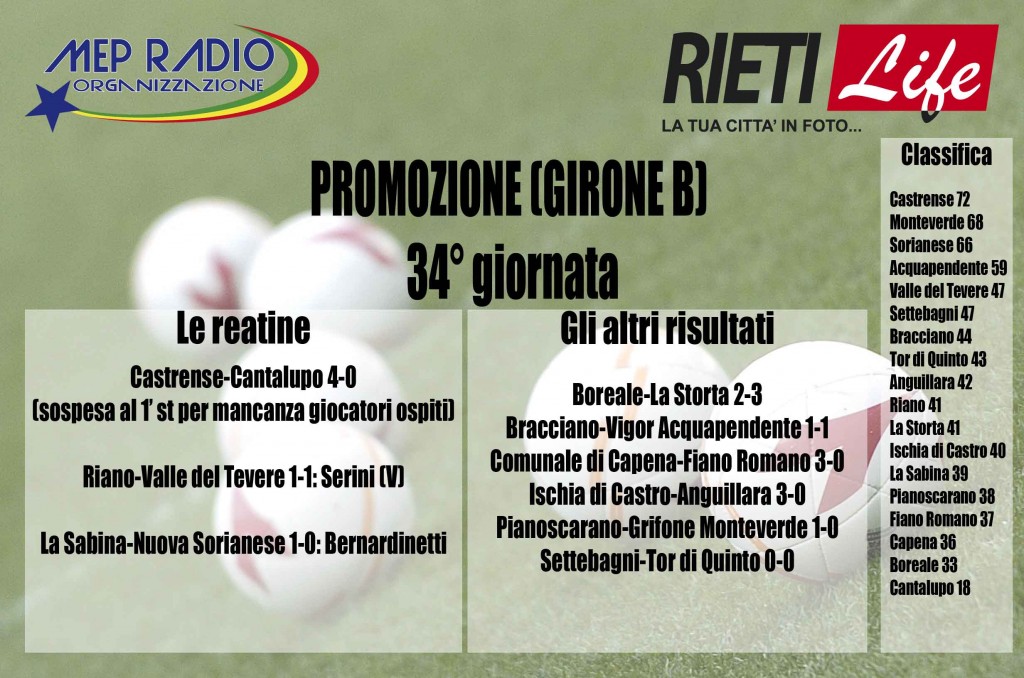 MEP RADIO
ORGANIZZAZIONE

RIETI Life
LA TUA CITTA' IN FOTO...

PROMOZIONE (GIRONE B)
34° giornata

Le reatine

Castrense-Cantalupo 4-0
(sospesa al 1' st per mancanza giocatori ospiti)

Riano-Valle del Tevere 1-1: Serini (V)

La Sabina-Nuova Sorianese 1-0: Bernardinetti

Gli altri risultati

Boreale-La Storta 2-3
Bracciano-Vigor Acquapendente 1-1
Comunale di Capena-Fiano Romano 3-0
Ischia di Castro-Anguillara 3-0
Pianoscarano-Grifone Monteverde 1-0
Settebagni-Tor di Quinto 0-0

Classifica

Castrense 72
Monteverde 68
Sorianese 66
Acquapendente 59
Valle del Tevere 47
Settebagni 47
Bracciano 44
Tor di Quinto 43
Anguillara 42
Riano 41
La Storta 41
Ischia di Castro 40
La Sabina 39
Pianoscarano 38
Fiano Romano 37
Capena 36
Boreale 33
Cantalupo 18